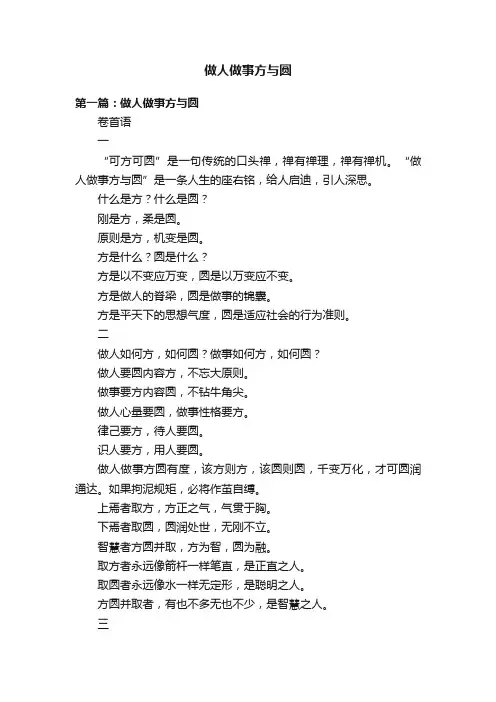 做人做事方与圆

第一篇：做人做事方与圆

卷首语

一

“可方可圆”是一句传统的口头禅，禅有禅理，禅有禅机。“做人做事方与圆”是一条人生的座右铭，给人启迪，引人深思。

什么是方？什么是圆？

刚是方，柔是圆。

原则是方，机变是圆。

方是什么？圆是什么？

方是以不变应万变，圆是以万变应不变。

方是做人的脊梁，圆是做事的锦囊。

方是平天下的思想气度，圆是适应社会的行为准则。

二

做人如何方，如何圆？做事如何方，如何圆？

做人要圆内容方，不忘大原则。

做事要方内容圆，不钻牛角尖。

做人心量要圆，做事性格要方。

律己要方，待人要圆。

识人要方，用人要圆。

做人做事方圆有度，该方则方，该圆则圆，千变万化，才可圆润通达。如果拘泥规矩，必将作茧自缚。

上焉者取方，方正之气，气贯于胸。

下焉者取圆，圆润处世，无刚不立。

智慧者方圆并取，方为智，圆为融。

取方者永远像箭杆一样笔直，是正直之人。

取圆者永远像水一样无定形，是聪明之人。

方圆并取者，有也不多无也不少，是智慧之人。

三